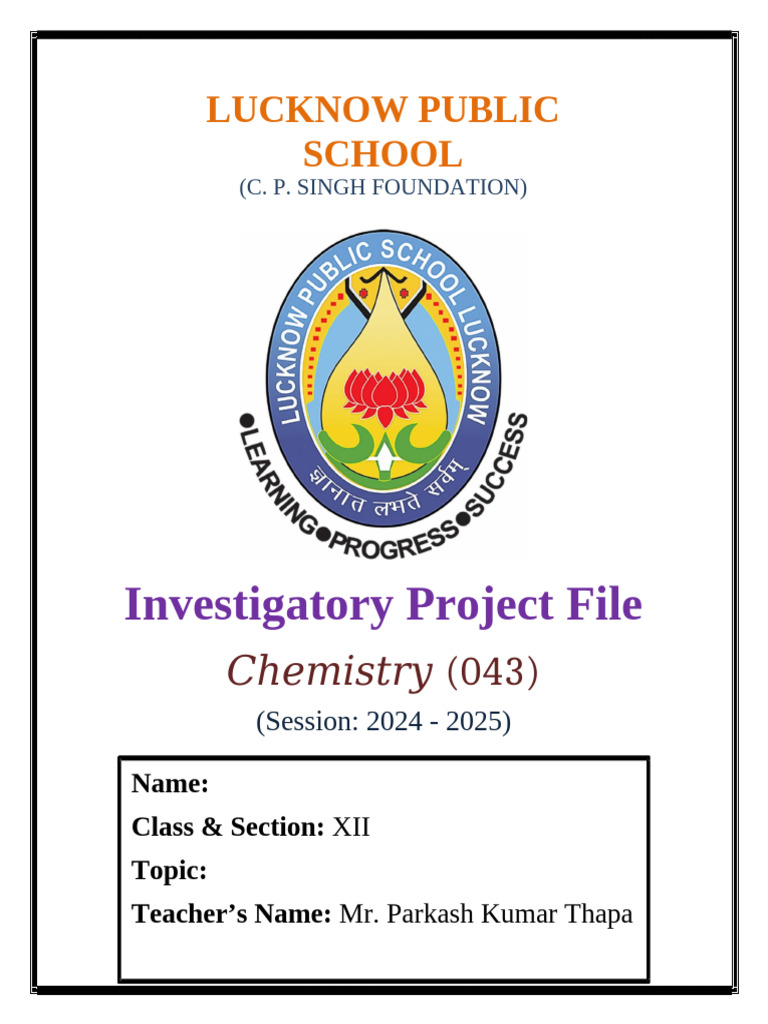 LUCKNOW PUBLIC SCHOOL
(C. P. SINGH FOUNDATION)

LUCKNOW PUBLIC SCHOOL LUCKNOW
ज्ञानात लभते सर्वम्
●LEARNING●PROGRESS●SUCCESS

Investigatory Project File

Chemistry (043)

(Session: 2024 - 2025)

Name:
Class & Section: XII
Topic:
Teacher's Name: Mr. Parkash Kumar Thapa